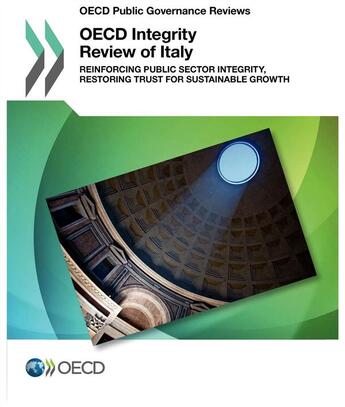 OECD Public Governance Reviews

OECD Integrity Review of Italy

REINFORCING PUBLIC SECTOR INTEGRITY, RESTORING TRUST FOR SUSTAINABLE GROWTH

OECD